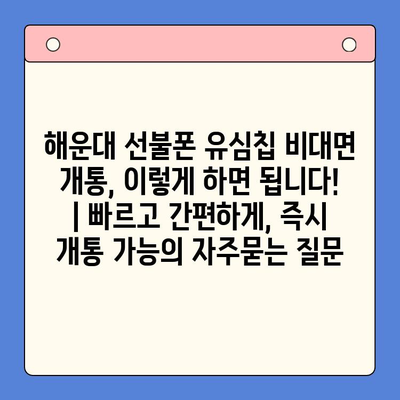 해운대 선불폰 유심칩 비대면 개통, 이렇게 하면 됩니다! | 빠르고 간편하게, 즉시 개통 가능의 자주묻는 질문